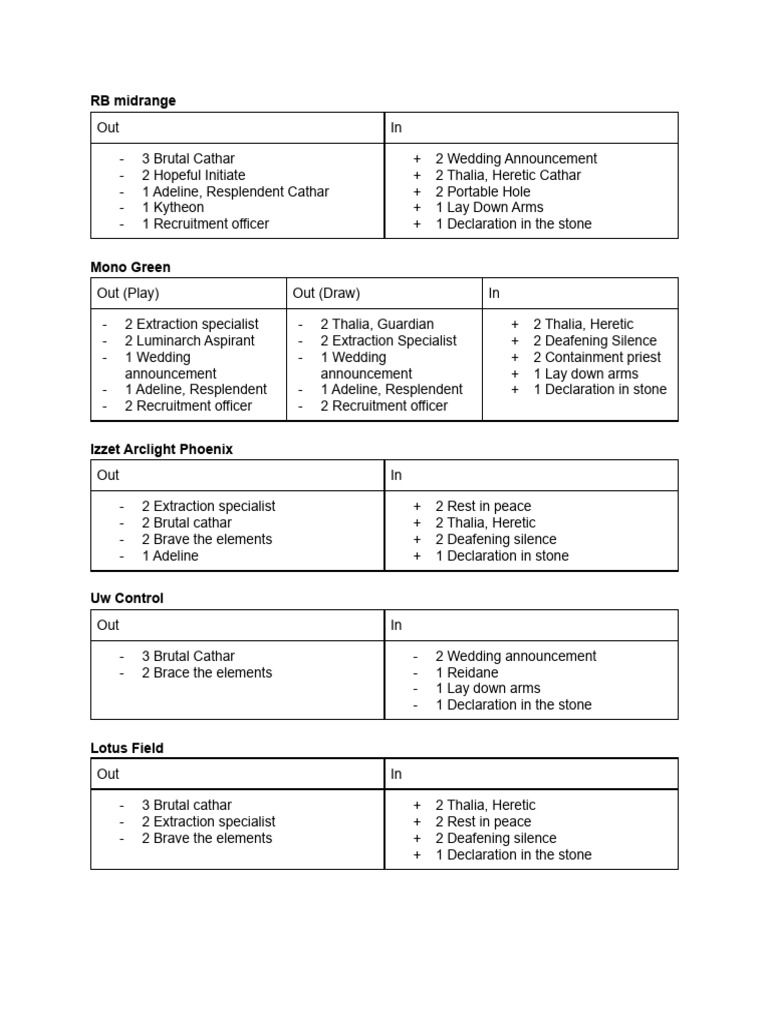 **RB midrange**

| Out | In |
|---|---|
| - 3 Brutal Cathar<br>- 2 Hopeful Initiate<br>- 1 Adeline, Resplendent Cathar<br>- 1 Kytheon<br>- 1 Recruitment officer | + 2 Wedding Announcement<br>+ 2 Thalia, Heretic Cathar<br>+ 2 Portable Hole<br>+ 1 Lay Down Arms<br>+ 1 Declaration in the stone |

**Mono Green**

| Out (Play) | Out (Draw) | In |
|---|---|---|
| - 2 Extraction specialist<br>- 2 Luminarch Aspirant<br>- 1 Wedding announcement<br>- 1 Adeline, Resplendent<br>- 2 Recruitment officer | - 2 Thalia, Guardian<br>- 2 Extraction Specialist<br>- 1 Wedding announcement<br>- 1 Adeline, Resplendent<br>- 2 Recruitment officer | + 2 Thalia, Heretic<br>+ 2 Deafening Silence<br>+ 2 Containment priest<br>+ 1 Lay down arms<br>+ 1 Declaration in stone |

**Izzet Arclight Phoenix**

| Out | In |
|---|---|
| - 2 Extraction specialist<br>- 2 Brutal cathar<br>- 2 Brave the elements<br>- 1 Adeline | + 2 Rest in peace<br>+ 2 Thalia, Heretic<br>+ 2 Deafening silence<br>+ 1 Declaration in stone |

**Uw Control**

| Out | In |
|---|---|
| - 3 Brutal Cathar<br>- 2 Brace the elements | - 2 Wedding announcement<br>- 1 Reidane<br>- 1 Lay down arms<br>- 1 Declaration in the stone |

**Lotus Field**

| Out | In |
|---|---|
| - 3 Brutal cathar<br>- 2 Extraction specialist<br>- 2 Brave the elements | + 2 Thalia, Heretic<br>+ 2 Rest in peace<br>+ 2 Deafening silence<br>+ 1 Declaration in the stone |